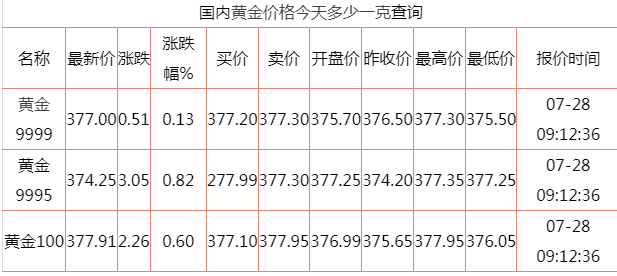 国内黄金价格今天多少一克查询

| 名称 | 最新价 | 涨跌 | 涨跌幅% | 买价 | 卖价 | 开盘价 | 昨收价 | 最高价 | 最低价 | 报价时间 |
|---|---|---|---|---|---|---|---|---|---|---|
| 黄金9999 | 377.00 | 0.51 | 0.13 | 377.20 | 377.30 | 375.70 | 376.50 | 377.30 | 375.50 | 07-28 09:12:36 |
| 黄金9995 | 374.25 | 3.05 | 0.82 | 277.99 | 377.30 | 377.25 | 374.20 | 377.35 | 377.25 | 07-28 09:12:36 |
| 黄金100 | 377.91 | 2.26 | 0.60 | 377.10 | 377.95 | 376.99 | 375.65 | 377.95 | 376.05 | 07-28 09:12:36 |